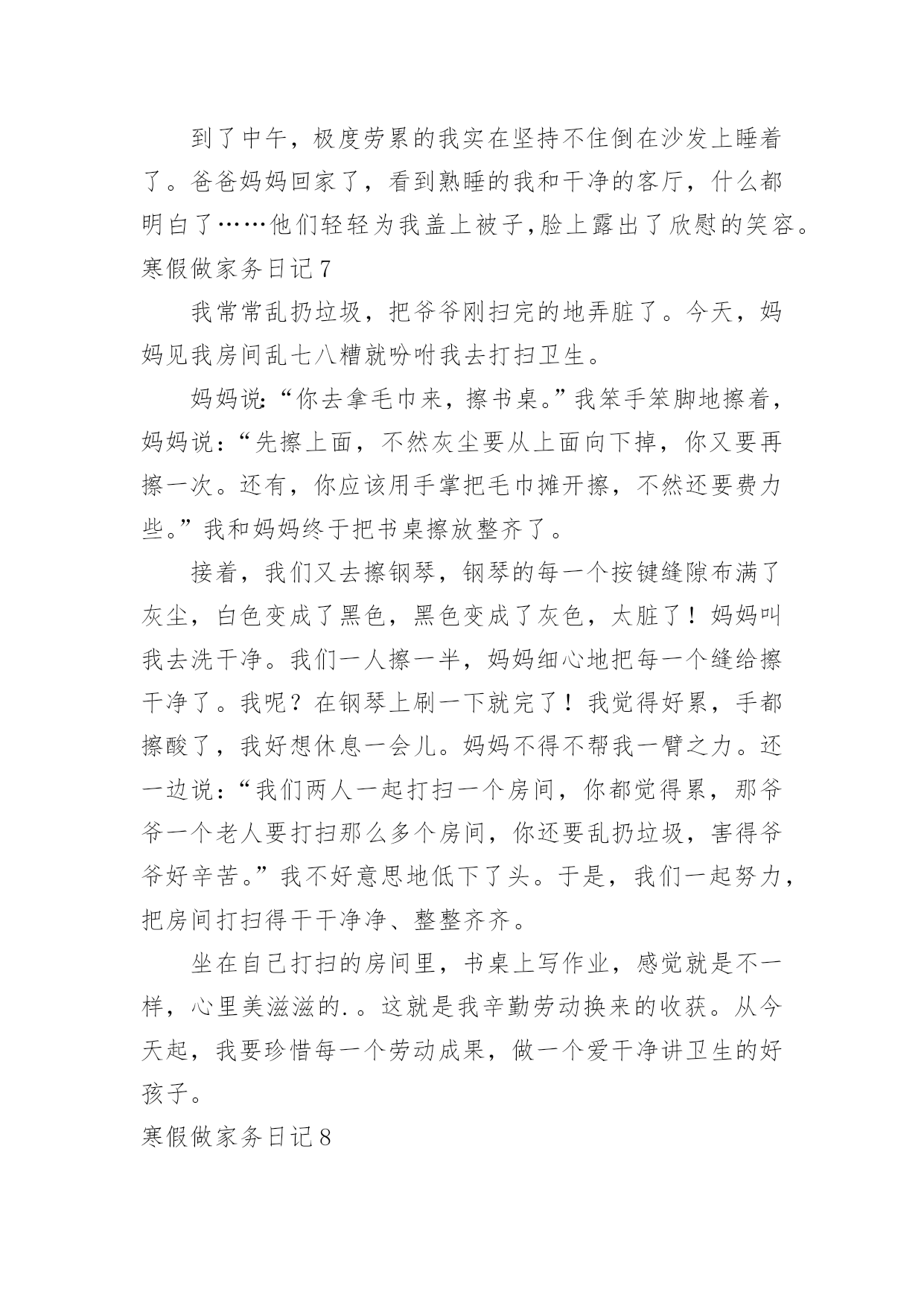 到了中午，极度劳累的我实在坚持不住倒在沙发上睡着了。爸爸妈妈回家了，看到熟睡的我和干净的客厅，什么都明白了……他们轻轻为我盖上被子，脸上露出了欣慰的笑容。

寒假做家务日记7

我常常乱扔垃圾，把爷爷刚扫完的地弄脏了。今天，妈妈见我房间乱七八糟就吩咐我去打扫卫生。

妈妈说:“你去拿毛巾来，擦书桌。”我笨手笨脚地擦着，妈妈说：“先擦上面，不然灰尘要从上面向下掉，你又要再擦一次。还有，你应该用手掌把毛巾摊开擦，不然还要费力些。”我和妈妈终于把书桌擦放整齐了。

接着，我们又去擦钢琴，钢琴的每一个按键缝隙布满了灰尘，白色变成了黑色，黑色变成了灰色，太脏了！妈妈叫我去洗干净。我们一人擦一半，妈妈细心地把每一个缝给擦干净了。我呢？在钢琴上刷一下就完了！我觉得好累，手都擦酸了，我好想休息一会儿。妈妈不得不帮我一臂之力。还一边说：“我们两人一起打扫一个房间，你都觉得累，那爷爷一个老人要打扫那么多个房间，你还要乱扔垃圾，害得爷爷好辛苦。”我不好意思地低下了头。于是，我们一起努力，把房间打扫得干干净净、整整齐齐。

坐在自己打扫的房间里，书桌上写作业，感觉就是不一样，心里美滋滋的.。这就是我辛勤劳动换来的收获。从今天起，我要珍惜每一个劳动成果，做一个爱干净讲卫生的好孩子。

寒假做家务日记8